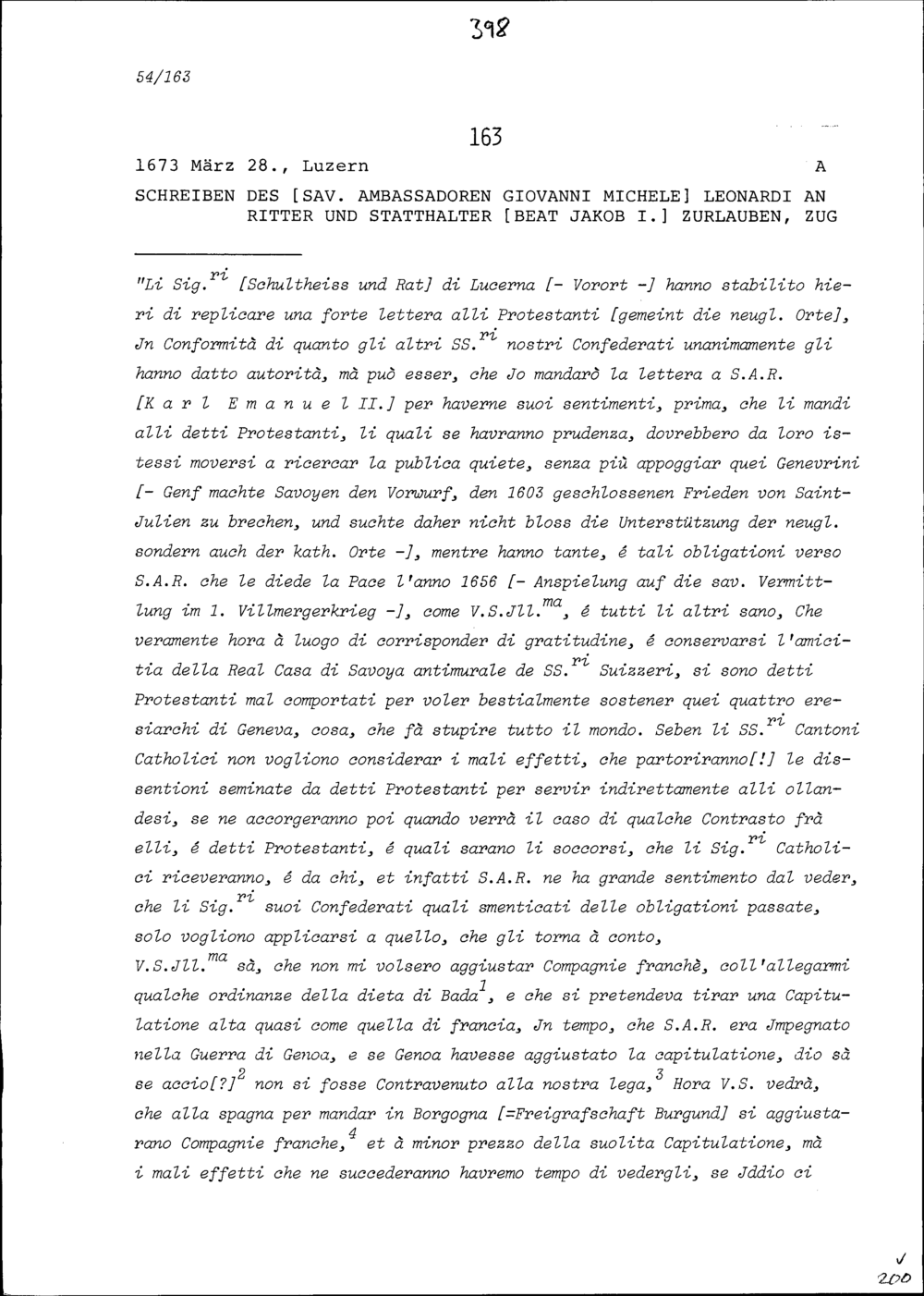 398

54/163

163

1673 März 28., Luzern A

SCHREIBEN DES [SAV. AMBASSADOREN GIOVANNI MICHELE] LEONARDI AN RITTER UND STATTHALTER [BEAT JAKOB I.] ZURLAUBEN, ZUG

"Li Sig.$^{ri}$ [Schultheiss und Rat] di Lucerna [- Vorort -] hanno stabilito hieri di replicare una forte lettera alli Protestanti [gemeint die neugl. Orte], Jn Conformità di quanto gli altri SS.$^{ri}$ nostri Confederati unanimamente gli hanno datto autorità, mà può esser, che Jo mandarò la lettera a S.A.R. [K a r l E m a n u e l II.] per haverne suoi sentimenti, prima, che li mandi alli detti Protestanti, li quali se havranno prudenza, dovrebbero da loro istessi moversi a ricercar la publica quiete, senza più appoggiar quei Genevrini [- Genf machte Savoyen den Vorwurf, den 1603 geschlossenen Frieden von Saint-Julien zu brechen, und suchte daher nicht bloss die Unterstützung der neugl. sondern auch der kath. Orte -], mentre hanno tante, é tali obligationi verso S.A.R. che le diede la Pace l'anno 1656 [- Anspielung auf die sav. Vermittlung im 1. Villmergerkrieg -], come V.S.Jll.$^{ma}$, é tutti li altri sano, Che veramente hora à luogo di corrisponder di gratitudine, é conservarsi l'amicitia della Real Casa di Savoya antimurale de SS.$^{ri}$ Suizzeri, si sono detti Protestanti mal comportati per voler bestialmente sostener quei quattro eresiarchi di Geneva, cosa, che fà stupire tutto il mondo. Seben li SS.$^{ri}$ Cantoni Catholici non vogliono considerar i mali effetti, che partoriranno[!] le dissentioni seminate da detti Protestanti per servir indirettamente alli ollandesi, se ne accorgeranno poi quando verrà il caso di qualche Contrasto frà elli, é detti Protestanti, é quali sarano li soccorsi, che li Sig.$^{ri}$ Catholici riceveranno, é da chi, et infatti S.A.R. ne ha grande sentimento dal veder, che li Sig.$^{ri}$ suoi Confederati quali smenticati delle obligationi passate, solo vogliono applicarsi a quello, che gli torna à conto, V.S.Jll.$^{ma}$ sà, che non mi volsero aggiustar Compagnie franchè, coll'allegarmi qualche ordinanze della dieta di Bada$^{1}$, e che si pretendeva tirar una Capitulatione alta quasi come quella di francia, Jn tempo, che S.A.R. era Jmpegnato nella Guerra di Genoa, e se Genoa havesse aggiustato la capitulatione, dio sà se accio[?]$^{2}$ non si fosse Contravenuto alla nostra lega,$^{3}$ Hora V.S. vedrà, che alla spagna per mandar in Borgogna [=Freigrafschaft Burgund] si aggiustarano Compagnie franche,$^{4}$ et à minor prezzo della suolita Capitulatione, mà i mali effetti che ne succederanno havremo tempo di vedergli, se Jddio ci

✓
200